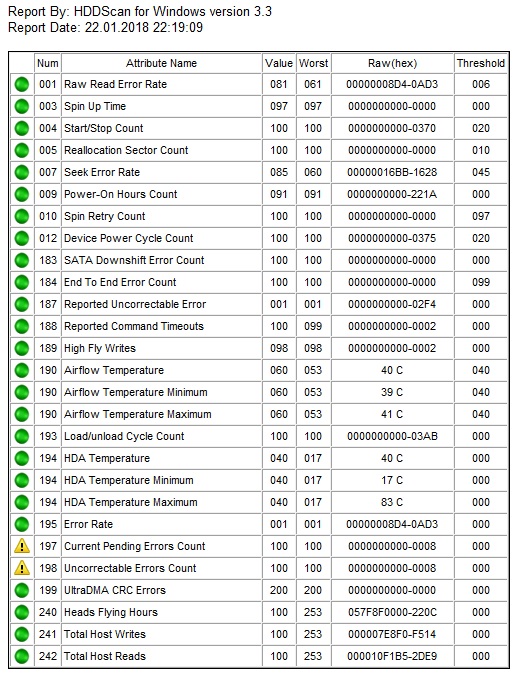 Report By: HDDScan for Windows version 3.3
Report Date: 22.01.2018 22:19:09

| | Num | Attribute Name | Value | Worst | Raw(hex) | Threshold |
|---|---|---|---|---|---|---|
| | 001 | Raw Read Error Rate | 081 | 061 | 00000008D4-0AD3 | 006 |
| | 003 | Spin Up Time | 097 | 097 | 0000000000-0000 | 000 |
| | 004 | Start/Stop Count | 100 | 100 | 0000000000-0370 | 020 |
| | 005 | Reallocation Sector Count | 100 | 100 | 0000000000-0000 | 010 |
| | 007 | Seek Error Rate | 085 | 060 | 00000016BB-1628 | 045 |
| | 009 | Power-On Hours Count | 091 | 091 | 0000000000-221A | 000 |
| | 010 | Spin Retry Count | 100 | 100 | 0000000000-0000 | 097 |
| | 012 | Device Power Cycle Count | 100 | 100 | 0000000000-0375 | 020 |
| | 183 | SATA Downshift Error Count | 100 | 100 | 0000000000-0000 | 000 |
| | 184 | End To End Error Count | 100 | 100 | 0000000000-0000 | 099 |
| | 187 | Reported Uncorrectable Error | 001 | 001 | 0000000000-02F4 | 000 |
| | 188 | Reported Command Timeouts | 100 | 099 | 0000000000-0002 | 000 |
| | 189 | High Fly Writes | 098 | 098 | 0000000000-0002 | 000 |
| | 190 | Airflow Temperature | 060 | 053 | 40 C | 040 |
| | 190 | Airflow Temperature Minimum | 060 | 053 | 39 C | 040 |
| | 190 | Airflow Temperature Maximum | 060 | 053 | 41 C | 040 |
| | 193 | Load/unload Cycle Count | 100 | 100 | 0000000000-03AB | 000 |
| | 194 | HDA Temperature | 040 | 017 | 40 C | 000 |
| | 194 | HDA Temperature Minimum | 040 | 017 | 17 C | 000 |
| | 194 | HDA Temperature Maximum | 040 | 017 | 83 C | 000 |
| | 195 | Error Rate | 001 | 001 | 00000008D4-0AD3 | 000 |
| | 197 | Current Pending Errors Count | 100 | 100 | 0000000000-0008 | 000 |
| | 198 | Uncorrectable Errors Count | 100 | 100 | 0000000000-0008 | 000 |
| | 199 | UltraDMA CRC Errors | 200 | 200 | 0000000000-0000 | 000 |
| | 240 | Heads Flying Hours | 100 | 253 | 057F8F0000-220C | 000 |
| | 241 | Total Host Writes | 100 | 253 | 000007E8F0-F514 | 000 |
| | 242 | Total Host Reads | 100 | 253 | 000010F1B5-2DE9 | 000 |